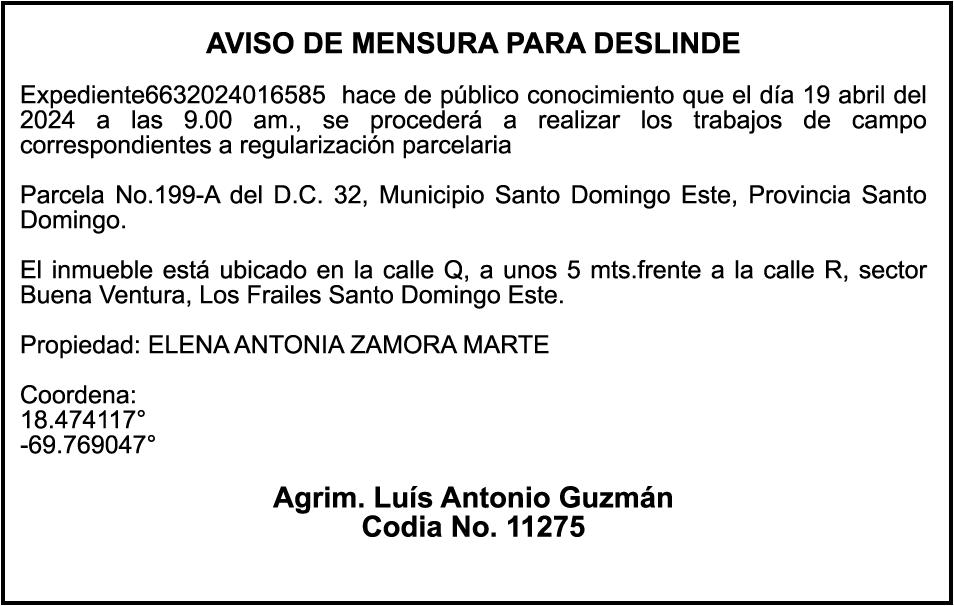 AVISO DE MENSURA PARA DESLINDE

Expediente6632024016585 hace de público conocimiento que el día 19 abril del 2024 a las 9.00 am., se procederá a realizar los trabajos de campo correspondientes a regularización parcelaria

Parcela No.199-A del D.C. 32, Municipio Santo Domingo Este, Provincia Santo Domingo.

El inmueble está ubicado en la calle Q, a unos 5 mts.frente a la calle R, sector Buena Ventura, Los Frailes Santo Domingo Este.

Propiedad: ELENA ANTONIA ZAMORA MARTE

Coordena:
18.474117°
-69.769047°

Agrim. Luís Antonio Guzmán
Codia No. 11275